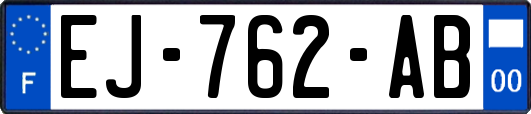 F
EJ-762-AB
00